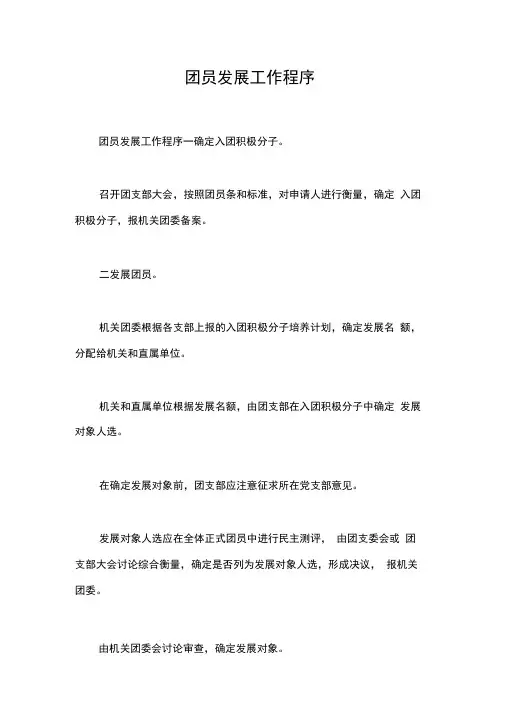 团员发展工作程序

团员发展工作程序一确定入团积极分子。

召开团支部大会，按照团员条和标准，对申请人进行衡量，确定 入团积极分子，报机关团委备案。

二发展团员。

机关团委根据各支部上报的入团积极分子培养计划，确定发展名 额，分配给机关和直属单位。

机关和直属单位根据发展名额，由团支部在入团积极分子中确定 发展对象人选。

在确定发展对象前，团支部应注意征求所在党支部意见。

发展对象人选应在全体正式团员中进行民主测评， 由团支委会或 团支部大会讨论综合衡量，确定是否列为发展对象人选，形成决议， 报机关团委。

由机关团委会讨论审查，确定发展对象。